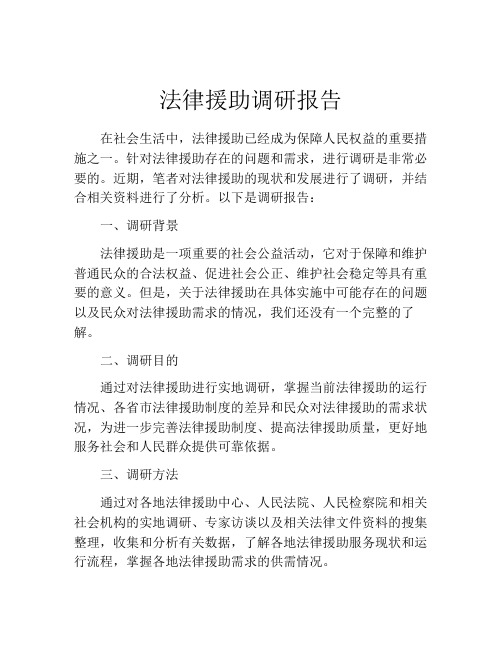 法律援助调研报告

在社会生活中，法律援助已经成为保障人民权益的重要措施之一。针对法律援助存在的问题和需求，进行调研是非常必要的。近期，笔者对法律援助的现状和发展进行了调研，并结合相关资料进行了分析。以下是调研报告：

一、调研背景

法律援助是一项重要的社会公益活动，它对于保障和维护普通民众的合法权益、促进社会公正、维护社会稳定等具有重要的意义。但是，关于法律援助在具体实施中可能存在的问题以及民众对法律援助需求的情况，我们还没有一个完整的了解。

二、调研目的

通过对法律援助进行实地调研，掌握当前法律援助的运行情况、各省市法律援助制度的差异和民众对法律援助的需求状况，为进一步完善法律援助制度、提高法律援助质量，更好地服务社会和人民群众提供可靠依据。

三、调研方法

通过对各地法律援助中心、人民法院、人民检察院和相关社会机构的实地调研、专家访谈以及相关法律文件资料的搜集整理，收集和分析有关数据，了解各地法律援助服务现状和运行流程，掌握各地法律援助需求的供需情况。